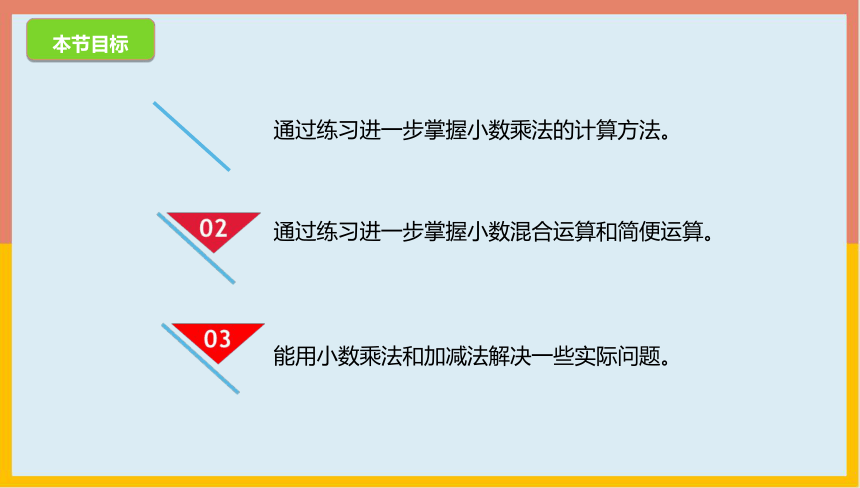 本节目标

通过练习进一步掌握小数乘法的计算方法。

02

通过练习进一步掌握小数混合运算和简便运算。

03

能用小数乘法和加减法解决一些实际问题。